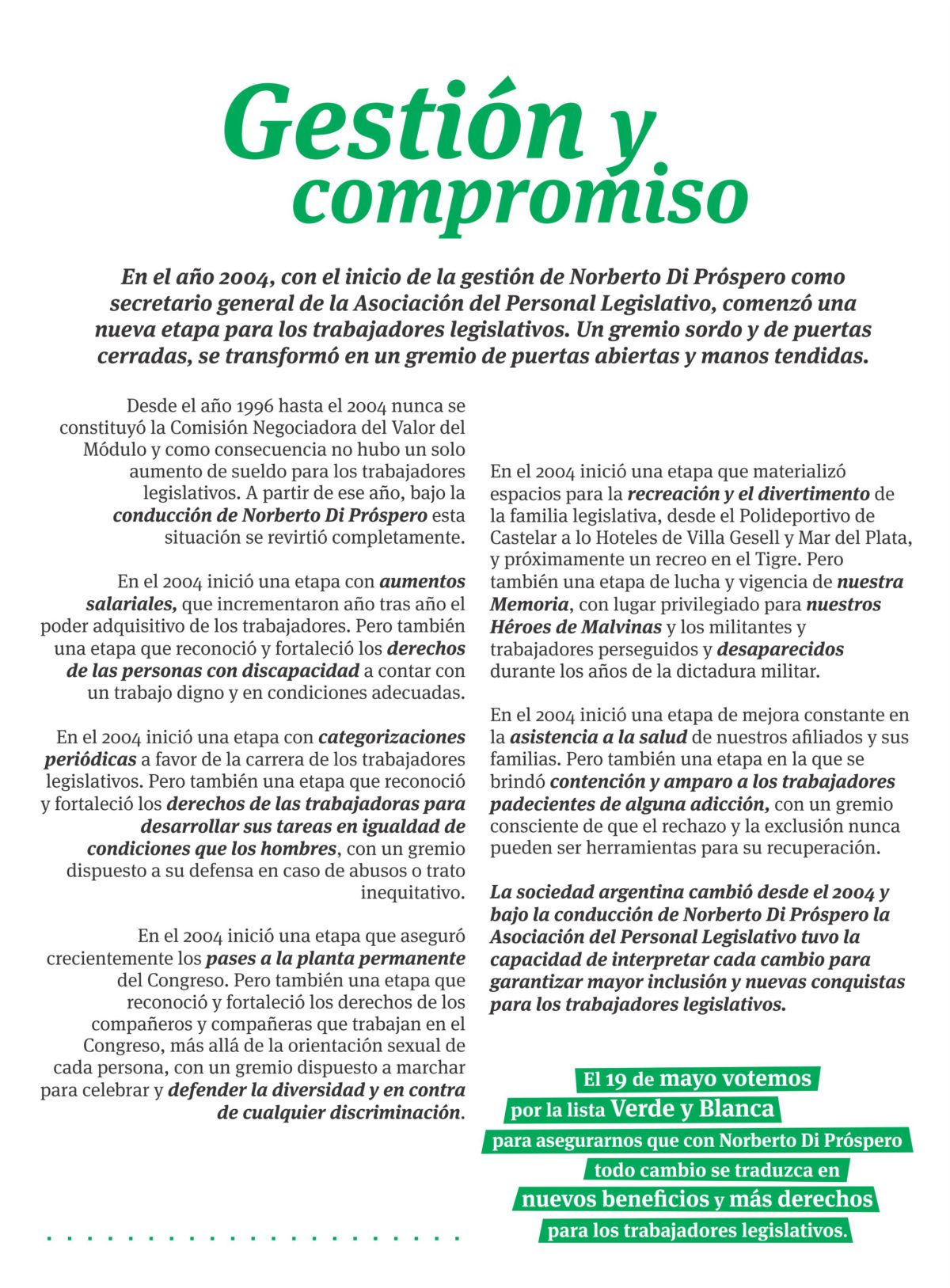 Gestión y compromiso

En el año 2004, con el inicio de la gestión de Norberto Di Próspero como secretario general de la Asociación del Personal Legislativo, comenzó una nueva etapa para los trabajadores legislativos. Un gremio sordo y de puertas cerradas, se transformó en un gremio de puertas abiertas y manos tendidas.

Desde el año 1996 hasta el 2004 nunca se constituyó la Comisión Negociadora del Valor del Módulo y como consecuencia no hubo un solo aumento de sueldo para los trabajadores legislativos. A partir de ese año, bajo la conducción de Norberto Di Próspero esta situación se revirtió completamente.

En el 2004 inició una etapa con aumentos salariales, que incrementaron año tras año el poder adquisitivo de los trabajadores. Pero también una etapa que reconoció y fortaleció los derechos de las personas con discapacidad a contar con un trabajo digno y en condiciones adecuadas.

En el 2004 inició una etapa con categorizaciones periódicas a favor de la carrera de los trabajadores legislativos. Pero también una etapa que reconoció y fortaleció los derechos de las trabajadoras para desarrollar sus tareas en igualdad de condiciones que los hombres, con un gremio dispuesto a su defensa en caso de abusos o trato inequitativo.

En el 2004 inició una etapa que aseguró crecientemente los pases a la planta permanente del Congreso. Pero también una etapa que reconoció y fortaleció los derechos de los compañeros y compañeras que trabajan en el Congreso, más allá de la orientación sexual de cada persona, con un gremio dispuesto a marchar para celebrar y defender la diversidad y en contra de cualquier discriminación.

En el 2004 inició una etapa que materializó espacios para la recreación y el divertimento de la familia legislativa, desde el Polideportivo de Castelar a lo Hoteles de Villa Gesell y Mar del Plata, y próximamente un recreo en el Tigre. Pero también una etapa de lucha y vigencia de nuestra Memoria, con lugar privilegiado para nuestros Héroes de Malvinas y los militantes y trabajadores perseguidos y desaparecidos durante los años de la dictadura militar.

En el 2004 inició una etapa de mejora constante en la asistencia a la salud de nuestros afiliados y sus familias. Pero también una etapa en la que se brindó contención y amparo a los trabajadores padecientes de alguna adicción, con un gremio consciente de que el rechazo y la exclusión nunca pueden ser herramientas para su recuperación.

La sociedad argentina cambió desde el 2004 y bajo la conducción de Norberto Di Próspero la Asociación del Personal Legislativo tuvo la capacidad de interpretar cada cambio para garantizar mayor inclusión y nuevas conquistas para los trabajadores legislativos.

El 19 de mayo votemos por la lista Verde y Blanca para asegurarnos que con Norberto Di Próspero todo cambio se traduzca en nuevos beneficios y más derechos para los trabajadores legislativos.